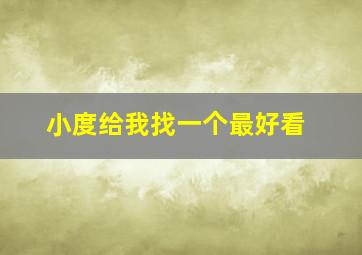 小度给我找一个最好看